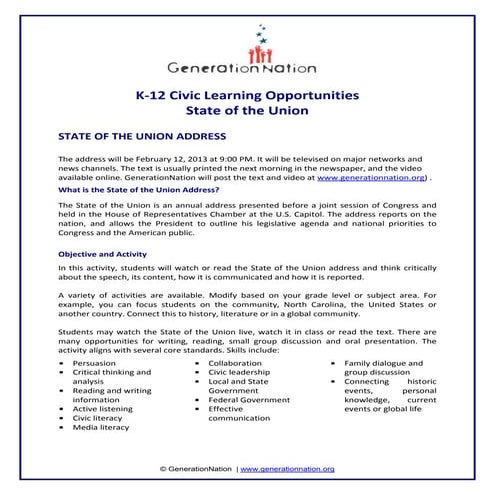 GenerationNation

K-12 Civic Learning Opportunities
State of the Union

STATE OF THE UNION ADDRESS

The address will be February 12, 2013 at 9:00 PM. It will be televised on major networks and news channels. The text is usually printed the next morning in the newspaper, and the video available online. GenerationNation will post the text and video at www.generationnation.org) .

What is the State of the Union Address?

The State of the Union is an annual address presented before a joint session of Congress and held in the House of Representatives Chamber at the U.S. Capitol. The address reports on the nation, and allows the President to outline his legislative agenda and national priorities to Congress and the American public.

Objective and Activity

In this activity, students will watch or read the State of the Union address and think critically about the speech, its content, how it is communicated and how it is reported.

A variety of activities are available. Modify based on your grade level or subject area. For example, you can focus students on the community, North Carolina, the United States or another country. Connect this to history, literature or in a global community.

Students may watch the State of the Union live, watch it in class or read the text. There are many opportunities for writing, reading, small group discussion and oral presentation. The activity aligns with several core standards. Skills include:

• Persuasion
• Critical thinking and analysis
• Reading and writing information
• Active listening
• Civic literacy
• Media literacy

• Collaboration
• Civic leadership
• Local and State Government
• Federal Government
• Effective communication

• Family dialogue and group discussion
• Connecting historic events, personal knowledge, current events or global life

© GenerationNation | www.generationnation.org